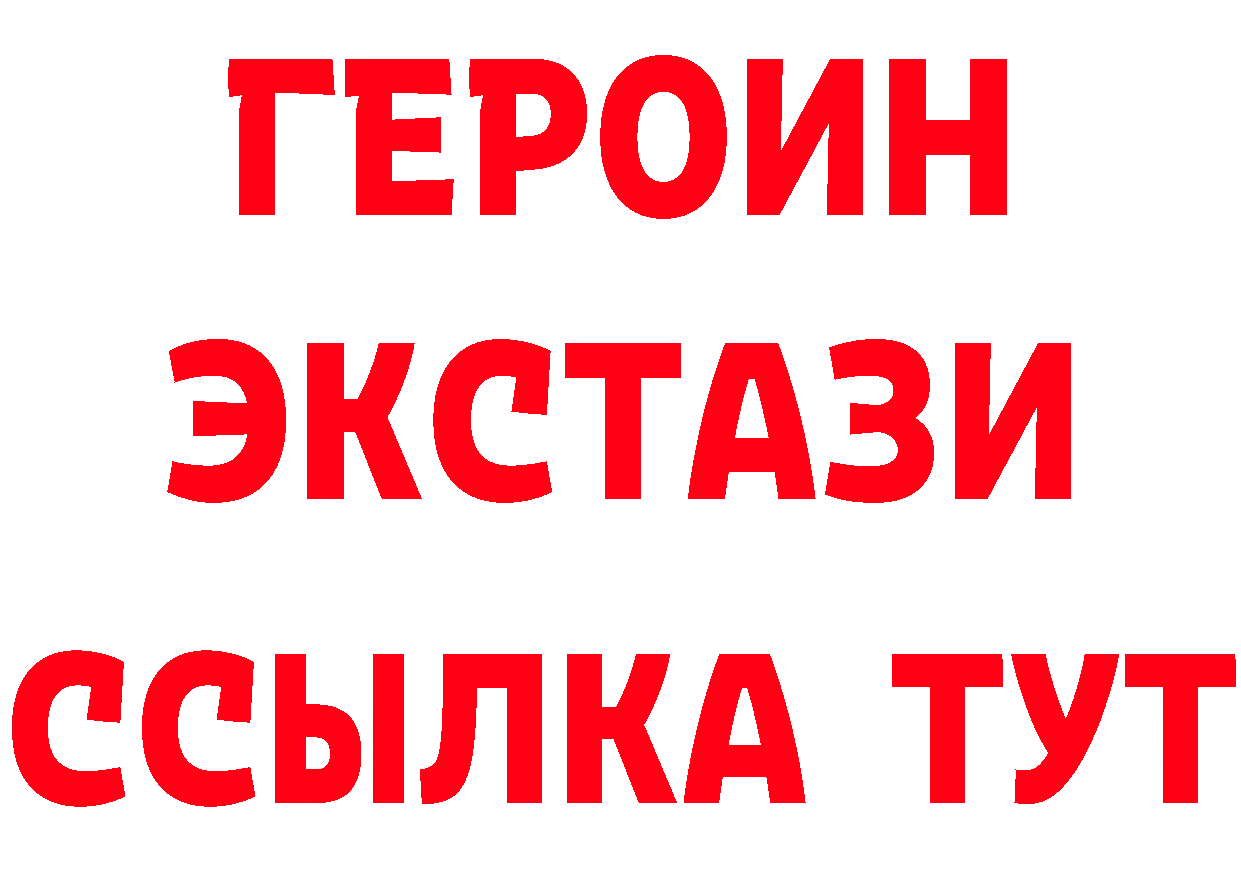 ГЕРОИН
ЭКСТАЗИ
ССЫЛКА ТУТ